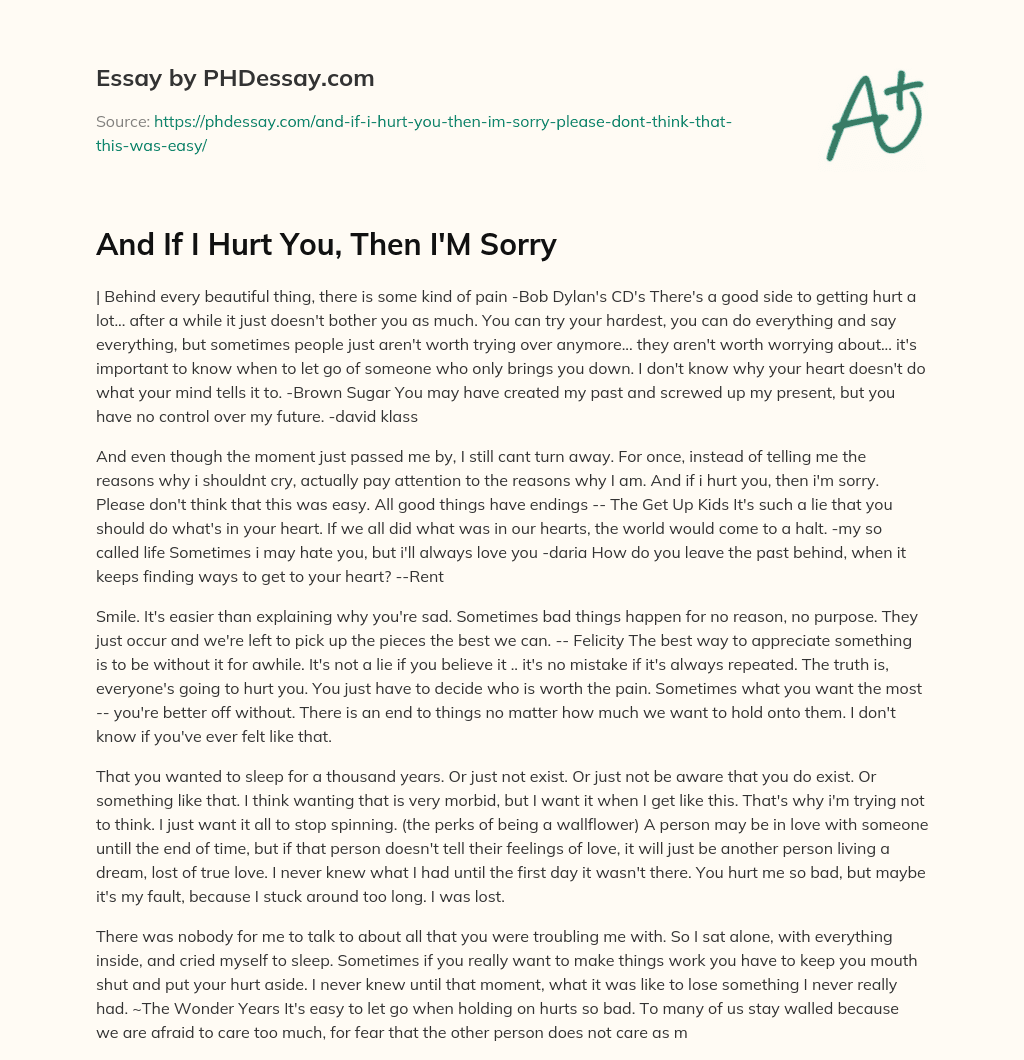 Essay by PHDessay.com

Source: https://phdessay.com/and-if-i-hurt-you-then-im-sorry-please-dont-think-that-this-was-easy/

A+

And If I Hurt You, Then I'M Sorry

| Behind every beautiful thing, there is some kind of pain -Bob Dylan's CD's There's a good side to getting hurt a lot... after a while it just doesn't bother you as much. You can try your hardest, you can do everything and say everything, but sometimes people just aren't worth trying over anymore... they aren't worth worrying about... it's important to know when to let go of someone who only brings you down. I don't know why your heart doesn't do what your mind tells it to. -Brown Sugar You may have created my past and screwed up my present, but you have no control over my future. -david klass

And even though the moment just passed me by, I still cant turn away. For once, instead of telling me the reasons why i shouldnt cry, actually pay attention to the reasons why I am. And if i hurt you, then i'm sorry. Please don't think that this was easy. All good things have endings -- The Get Up Kids It's such a lie that you should do what's in your heart. If we all did what was in our hearts, the world would come to a halt. -my so called life Sometimes i may hate you, but i'll always love you -daria How do you leave the past behind, when it keeps finding ways to get to your heart? --Rent

Smile. It's easier than explaining why you're sad. Sometimes bad things happen for no reason, no purpose. They just occur and we're left to pick up the pieces the best we can. -- Felicity The best way to appreciate something is to be without it for awhile. It's not a lie if you believe it .. it's no mistake if it's always repeated. The truth is, everyone's going to hurt you. You just have to decide who is worth the pain. Sometimes what you want the most -- you're better off without. There is an end to things no matter how much we want to hold onto them. I don't know if you've ever felt like that.

That you wanted to sleep for a thousand years. Or just not exist. Or just not be aware that you do exist. Or something like that. I think wanting that is very morbid, but I want it when I get like this. That's why i'm trying not to think. I just want it all to stop spinning. (the perks of being a wallflower) A person may be in love with someone untill the end of time, but if that person doesn't tell their feelings of love, it will just be another person living a dream, lost of true love. I never knew what I had until the first day it wasn't there. You hurt me so bad, but maybe it's my fault, because I stuck around too long. I was lost.

There was nobody for me to talk to about all that you were troubling me with. So I sat alone, with everything inside, and cried myself to sleep. Sometimes if you really want to make things work you have to keep you mouth shut and put your hurt aside. I never knew until that moment, what it was like to lose something I never really had. ~The Wonder Years It's easy to let go when holding on hurts so bad. To many of us stay walled because we are afraid to care too much, for fear that the other person does not care as m